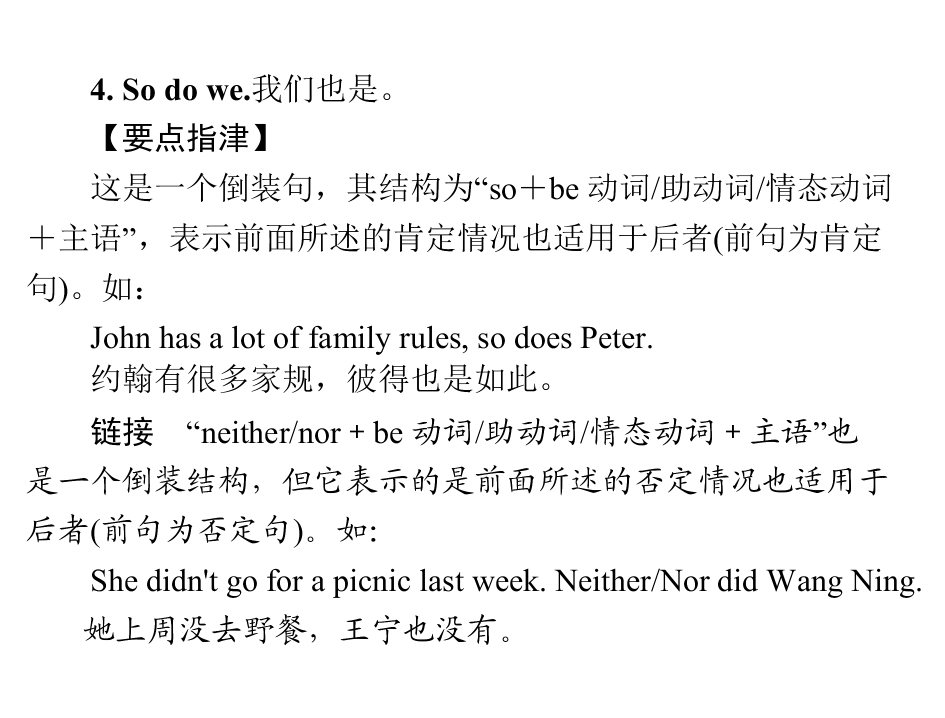 4. So do we.我们也是。

【要点指津】

这是一个倒装句，其结构为“so＋be动词/助动词/情态动词＋主语”，表示前面所述的肯定情况也适用于后者(前句为肯定句)。如：

John has a lot of family rules, so does Peter.
约翰有很多家规，彼得也是如此。

链接 “neither/nor + be动词/助动词/情态动词 + 主语”也是一个倒装结构，但它表示的是前面所述的否定情况也适用于后者(前句为否定句)。如:

She didn't go for a picnic last week. Neither/Nor did Wang Ning.
她上周没去野餐，王宁也没有。